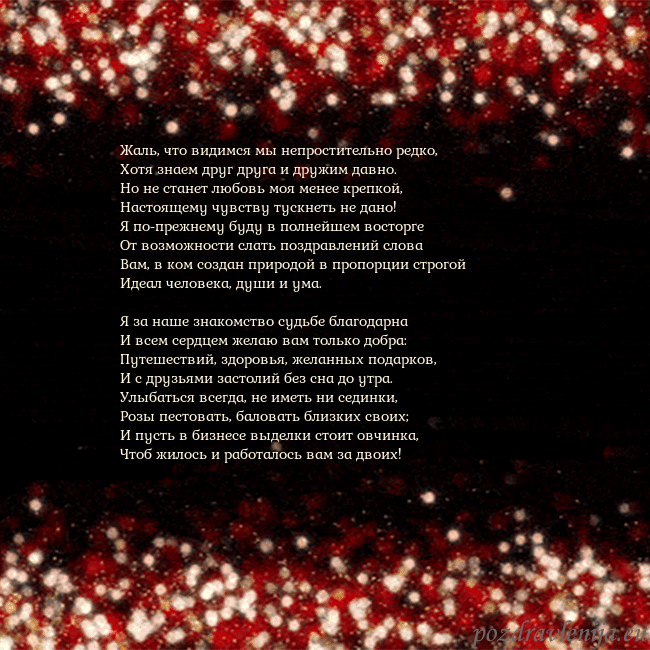 Жаль, что видимся мы непростительно редко,
Хотя знаем друг друга и дружим давно.
Но не станет любовь моя менее крепкой,
Настоящему чувству тускнеть не дано!
Я по-прежнему буду в полнейшем восторге
От возможности слать поздравлений слова
Вам, в ком создан природой в пропорции строгой
Идеал человека, души и ума.

Я за наше знакомство судьбе благодарна
И всем сердцем желаю вам только добра:
Путешествий, здоровья, желанных подарков,
И с друзьями застолий без сна до утра.
Улыбаться всегда, не иметь ни сединки,
Розы пестовать, баловать близких своих;
И пусть в бизнесе выделки стоит овчинка,
Чтоб жилось и работалось вам за двоих!

pozdravlenija.eu